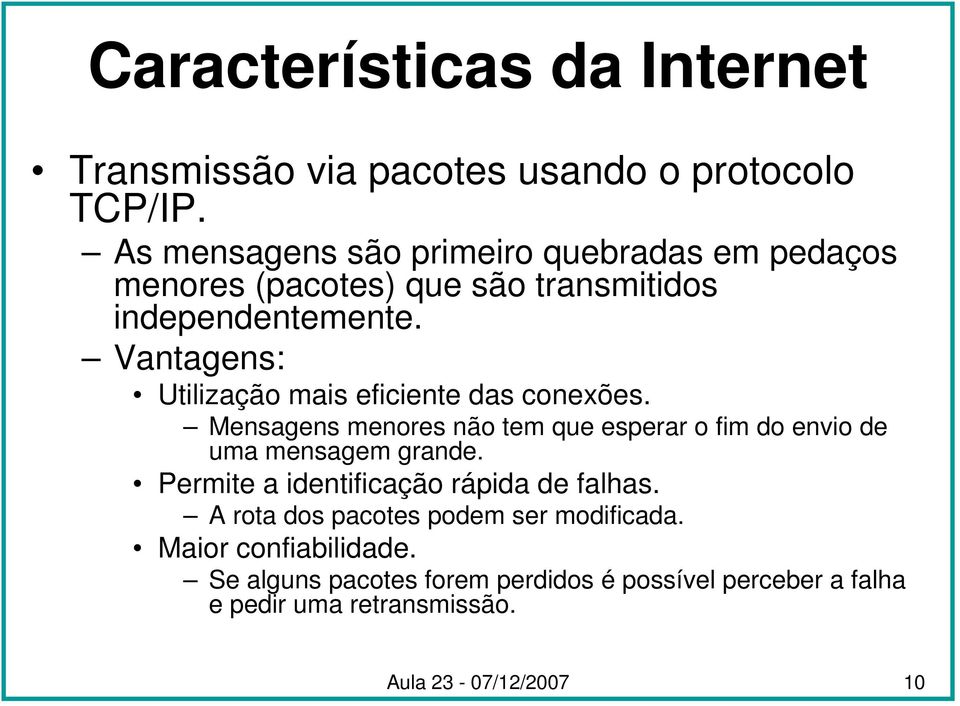 Características da Internet

• Transmissão via pacotes usando o protocolo TCP/IP.
– As mensagens são primeiro quebradas em pedaços menores (pacotes) que são transmitidos independentemente.
– Vantagens:
• Utilização mais eficiente das conexões.
– Mensagens menores não tem que esperar o fim do envio de uma mensagem grande.
• Permite a identificação rápida de falhas.
– A rota dos pacotes podem ser modificada.
• Maior confiabilidade.
– Se alguns pacotes forem perdidos é possível perceber a falha e pedir uma retransmissão.

Aula 23 - 07/12/2007

10